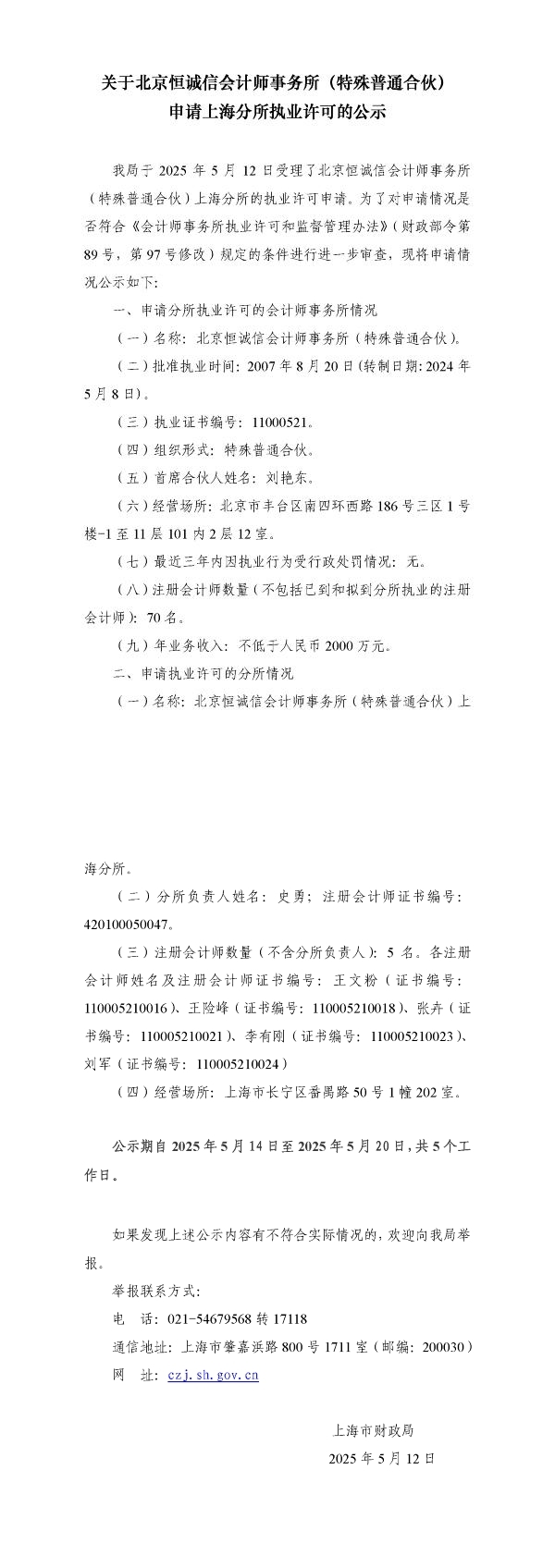 关于北京恒诚信会计师事务所（特殊普通合伙）
申请上海分所执业许可的公示

我局于 2025 年 5 月 12 日受理了北京恒诚信会计师事务所（特殊普通合伙）上海分所的执业许可申请。为了对申请情况是否符合《会计师事务所执业许可和监督管理办法》（财政部令第 89 号，第 97 号修改）规定的条件进行进一步审查，现将申请情况公示如下:

一、申请分所执业许可的会计师事务所情况

（一）名称：北京恒诚信会计师事务所（特殊普通合伙）。

（二）批准执业时间：2007 年 8 月 20 日(转制日期：2024 年 5 月 8 日)。

（三）执业证书编号：11000521。

（四）组织形式：特殊普通合伙。

（五）首席合伙人姓名：刘艳东。

（六）经营场所：北京市丰台区南四环西路 186 号三区 1 号楼-1 至 11 层 101 内 2 层 12 室。

（七）最近三年内因执业行为受行政处罚情况：无。

（八）注册会计师数量（不包括已到和拟到分所执业的注册会计师）：70 名。

（九）年业务收入：不低于人民币 2000 万元。

二、申请执业许可的分所情况

（一）名称：北京恒诚信会计师事务所（特殊普通合伙）上海分所。

（二）分所负责人姓名：史勇；注册会计师证书编号：420100050047。

（三）注册会计师数量（不含分所负责人）：5 名。各注册会计师姓名及注册会计师证书编号：王文粉（证书编号：110005210016）、王险峰（证书编号：110005210018）、张卉（证书编号：110005210021）、李有刚（证书编号：110005210023）、刘军（证书编号：110005210024）

（四）经营场所：上海市长宁区番禺路 50 号 1 幢 202 室。

公示期自 2025 年 5 月 14 日至 2025 年 5 月 20 日，共 5 个工作日。

如果发现上述公示内容有不符合实际情况的，欢迎向我局举报。

举报联系方式：

电　话：021-54679568 转 17118

通信地址：上海市肇嘉浜路 800 号 1711 室（邮编：200030）

网　址：czj.sh.gov.cn

上海市财政局

2025 年 5 月 12 日